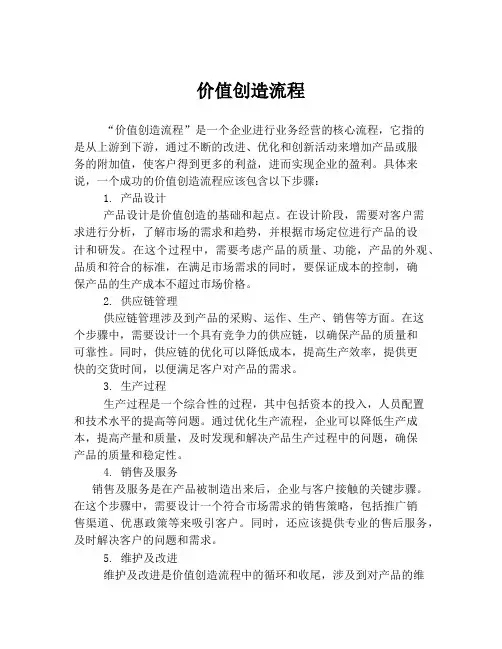 价值创造流程

“价值创造流程”是一个企业进行业务经营的核心流程，它指的是从上游到下游，通过不断的改进、优化和创新活动来增加产品或服务的附加值，使客户得到更多的利益，进而实现企业的盈利。具体来说，一个成功的价值创造流程应该包含以下步骤：

1. 产品设计

产品设计是价值创造的基础和起点。在设计阶段，需要对客户需求进行分析，了解市场的需求和趋势，并根据市场定位进行产品的设计和研发。在这个过程中，需要考虑产品的质量、功能，产品的外观、品质和符合的标准，在满足市场需求的同时，要保证成本的控制，确保产品的生产成本不超过市场价格。

2. 供应链管理

供应链管理涉及到产品的采购、运作、生产、销售等方面。在这个步骤中，需要设计一个具有竞争力的供应链，以确保产品的质量和可靠性。同时，供应链的优化可以降低成本，提高生产效率，提供更快的交货时间，以便满足客户对产品的需求。

3. 生产过程

生产过程是一个综合性的过程，其中包括资本的投入，人员配置和技术水平的提高等问题。通过优化生产流程，企业可以降低生产成本，提高产量和质量，及时发现和解决产品生产过程中的问题，确保产品的质量和稳定性。

4. 销售及服务

销售及服务是在产品被制造出来后，企业与客户接触的关键步骤。在这个步骤中，需要设计一个符合市场需求的销售策略，包括推广销售渠道、优惠政策等来吸引客户。同时，还应该提供专业的售后服务，及时解决客户的问题和需求。

5. 维护及改进

维护及改进是价值创造流程中的循环和收尾，涉及到对产品的维